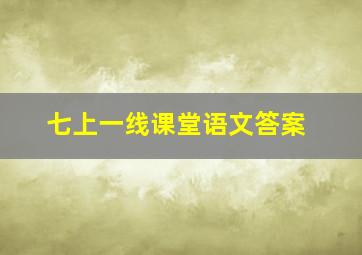 七上一线课堂语文答案